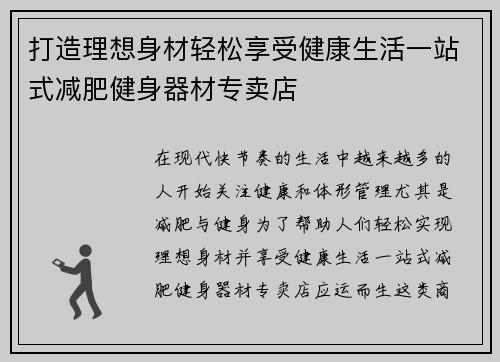 打造理想身材轻松享受健康生活一站式减肥健身器材专卖店

在现代快节奏的生活中越来越多的人开始关注健康和体形管理尤其是减肥与健身为了帮助人们轻松实现理想身材并享受健康生活一站式减肥健身器材专卖店应运而生这类商